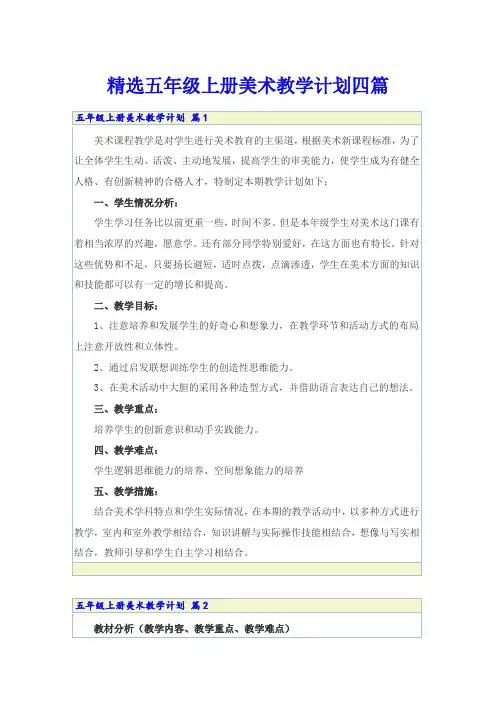 精选五年级上册美术教学计划四篇

五年级上册美术教学计划 篇1

美术课程教学是对学生进行美术教育的主渠道，根据美术新课程标准，为了让全体学生生动、活泼、主动地发展，提高学生的审美能力，使学生成为有健全人格、有创新精神的合格人才，特制定本期教学计划如下：

一、学生情况分析：

学生学习任务比以前更重一些，时间不多。但是本年级学生对美术这门课有着相当浓厚的兴趣，愿意学。还有部分同学特别爱好，在这方面也有特长。针对这些优势和不足，只要扬长避短，适时点拨，点滴渗透，学生在美术方面的知识和技能都可以有一定的增长和提高。

二、教学目标：

1、注意培养和发展学生的好奇心和想象力，在教学环节和活动方式的布局上注意开放性和立体性。

2、通过启发联想训练学生的创造性思维能力。

3、在美术活动中大胆的采用各种造型方式，并借助语言表达自己的想法。

三、教学重点：

培养学生的创新意识和动手实践能力。

四、教学难点：

学生逻辑思维能力的培养、空间想象能力的培养

五、教学措施：

结合美术学科特点和学生实际情况，在本期的教学活动中，以多种方式进行教学，室内和室外教学相结合，知识讲解与实际操作技能相结合，想像与写实相结合，教师引导和学生自主学习相结合。

五年级上册美术教学计划 篇2

教材分析（教学内容、教学重点、教学难点）